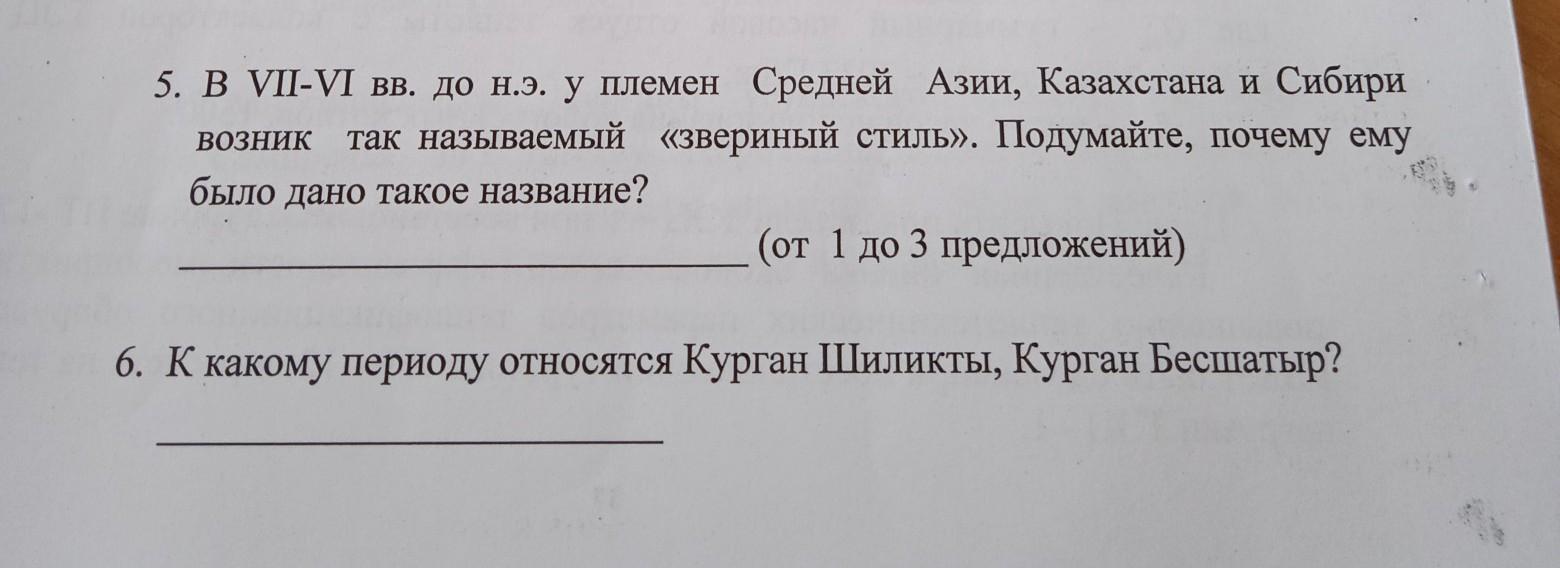 5. В VII-VI вв. до н.э. у племен Средней Азии, Казахстана и Сибири возник так называемый «звериный стиль». Подумайте, почему ему было дано такое название?

____ (от 1 до 3 предложений)

6. К какому периоду относятся Курган Шиликты, Курган Бесшатыр?

____